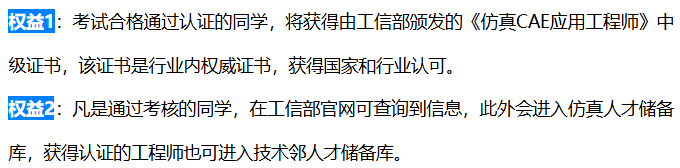 权益1：考试合格通过认证的同学，将获得由工信部颁发的《仿真CAE应用工程师》中级证书，该证书是行业内权威证书，获得国家和行业认可。

权益2：凡是通过考核的同学，在工信部官网可查询到信息，此外会进入仿真人才储备库，获得认证的工程师也可进入技术邻人才储备库。